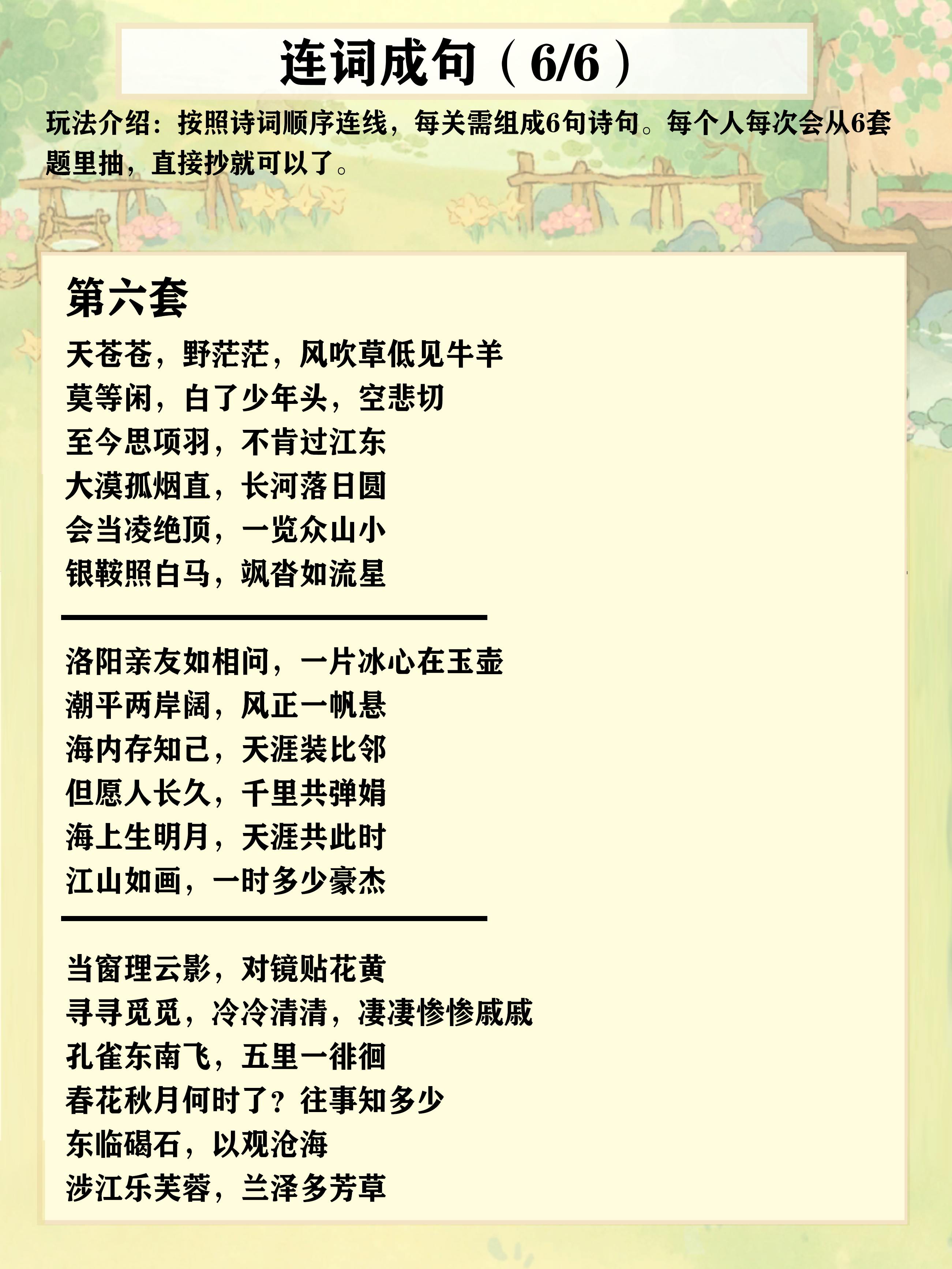 连词成句（6/6）

玩法介绍：按照诗词顺序连线，每关需组成6句诗句。每个人每次会从6套题里抽，直接抄就可以了。

第六套

天苍苍，野茫茫，风吹草低见牛羊
莫等闲，白了少年头，空悲切
至今思项羽，不肯过江东
大漠孤烟直，长河落日圆
会当凌绝顶，一览众山小
银鞍照白马，飒沓如流星

洛阳亲友如相问，一片冰心在玉壶
潮平两岸阔，风正一帆悬
海内存知己，天涯装比邻
但愿人长久，千里共弹娟
海上生明月，天涯共此时
江山如画，一时多少豪杰

当窗理云影，对镜贴花黄
寻寻觅觅，冷冷清清，凄凄惨惨戚戚
孔雀东南飞，五里一徘徊
春花秋月何时了？往事知多少
东临碣石，以观沧海
涉江乐芙蓉，兰泽多芳草